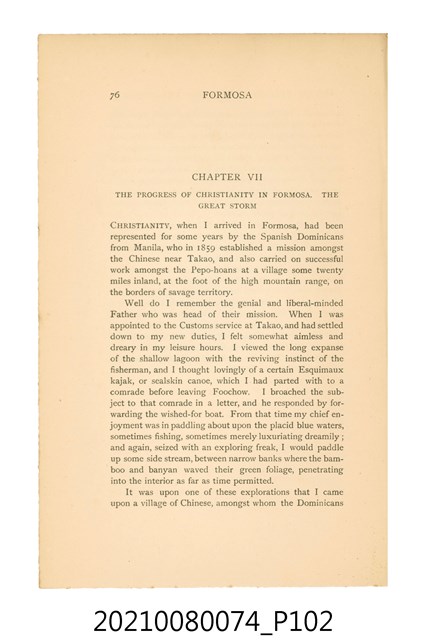 76 FORMOSA

CHAPTER VII

THE PROGRESS OF CHRISTIANITY IN FORMOSA. THE GREAT STORM

CHRISTIANITY, when I arrived in Formosa, had been represented for some years by the Spanish Dominicans from Manila, who in 1859 established a mission amongst the Chinese near Takao, and also carried on successful work amongst the Pepo-hoans at a village some twenty miles inland, at the foot of the high mountain range, on the borders of savage territory.

Well do I remember the genial and liberal-minded Father who was head of their mission. When I was appointed to the Customs service at Takao, and had settled down to my new duties, I felt somewhat aimless and dreary in my leisure hours. I viewed the long expanse of the shallow lagoon with the reviving instinct of the fisherman, and I thought lovingly of a certain Esquimaux kajak, or sealskin canoe, which I had parted with to a comrade before leaving Foochow. I broached the subject to that comrade in a letter, and he responded by forwarding the wished-for boat. From that time my chief enjoyment was in paddling about upon the placid blue waters, sometimes fishing, sometimes merely luxuriating dreamily; and again, seized with an exploring freak, I would paddle up some side stream, between narrow banks where the bamboo and banyan waved their green foliage, penetrating into the interior as far as time permitted.

It was upon one of these explorations that I came upon a village of Chinese, amongst whom the Dominicans

20210080074_P102